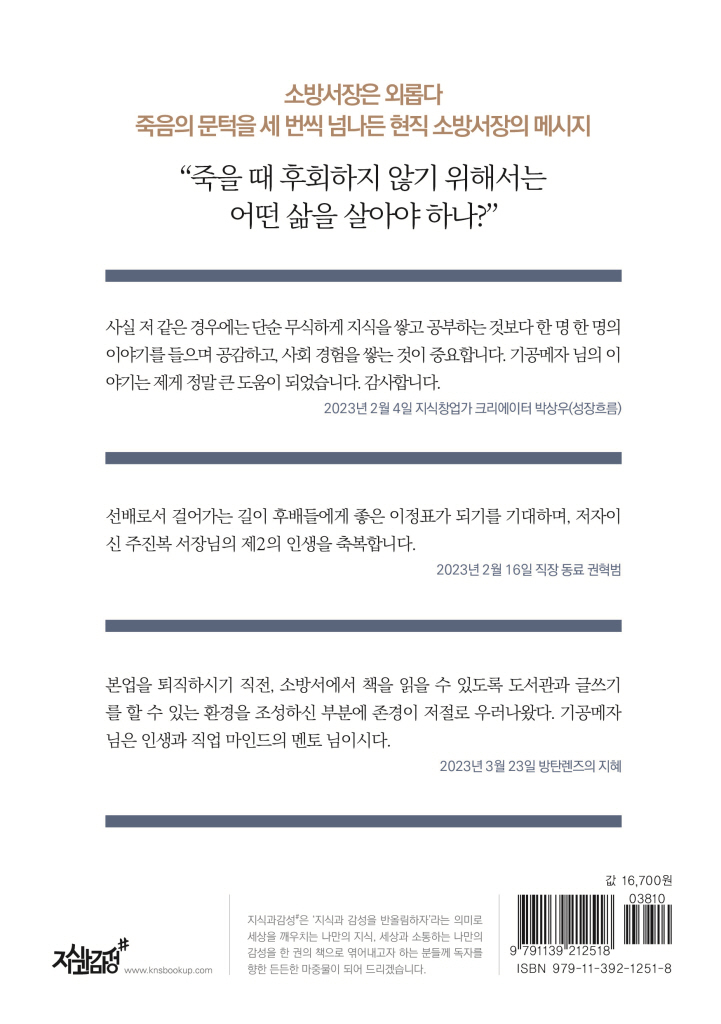 소방서장은 외롭다
죽음의 문턱을 세 번씩 넘나든 현직 소방서장의 메시지

“죽을 때 후회하지 않기 위해서는
어떤 삶을 살아야 하나?”

사실 저 같은 경우에는 단순 무식하게 지식을 쌓고 공부하는 것보다 한 명 한 명의 이야기를 들으며 공감하고, 사회 경험을 쌓는 것이 중요합니다. 기공메자 님의 이야기는 제게 정말 큰 도움이 되었습니다. 감사합니다.

2023년 2월 4일 지식창업가 크리에이터 박상우(성장흐름)

선배로서 걸어가는 길이 후배들에게 좋은 이정표가 되기를 기대하며, 저자이신 주진복 서장님의 제2의 인생을 축복합니다.

2023년 2월 16일 직장 동료 권혁범

본업을 퇴직하시기 직전, 소방서에서 책을 읽을 수 있도록 도서관과 글쓰기를 할 수 있는 환경을 조성하신 부분에 존경이 저절로 우러나왔다. 기공메자 님은 인생과 직업 마인드의 멘토 님이시다.

2023년 3월 23일 방탄렌즈의 지혜

지식과감성#
www.knsbookup.com

지식과감성#은 '지식과 감성을 반올림하자'라는 의미로 세상을 깨우치는 나만의 지식, 세상과 소통하는 나만의 감성을 한 권의 책으로 엮어내고자 하는 분들께 독자를 향한 든든한 마중물이 되어 드리겠습니다.

값 16,700원
03810
9 791139 212518
ISBN 979-11-392-1251-8